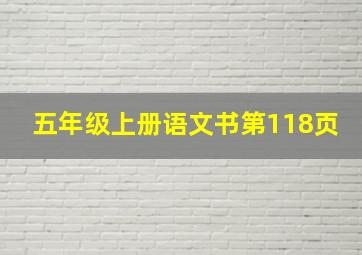 五年级上册语文书第118页